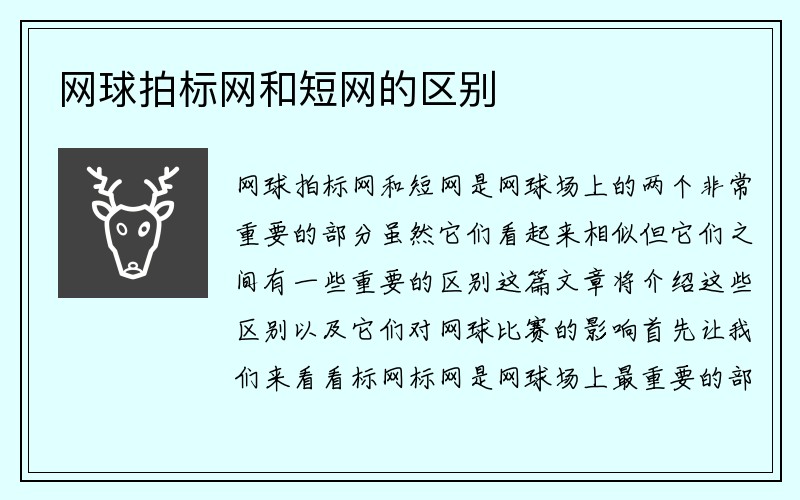 网球拍标网和短网的区别

网球拍标网和短网是网球场上的两个非常重要的部分虽然它们看起来相似但它们之间有一些重要的区别这篇文章将介绍这些区别以及它们对网球比赛的影响首先让我们来看看标网标网是网球场上最重要的部